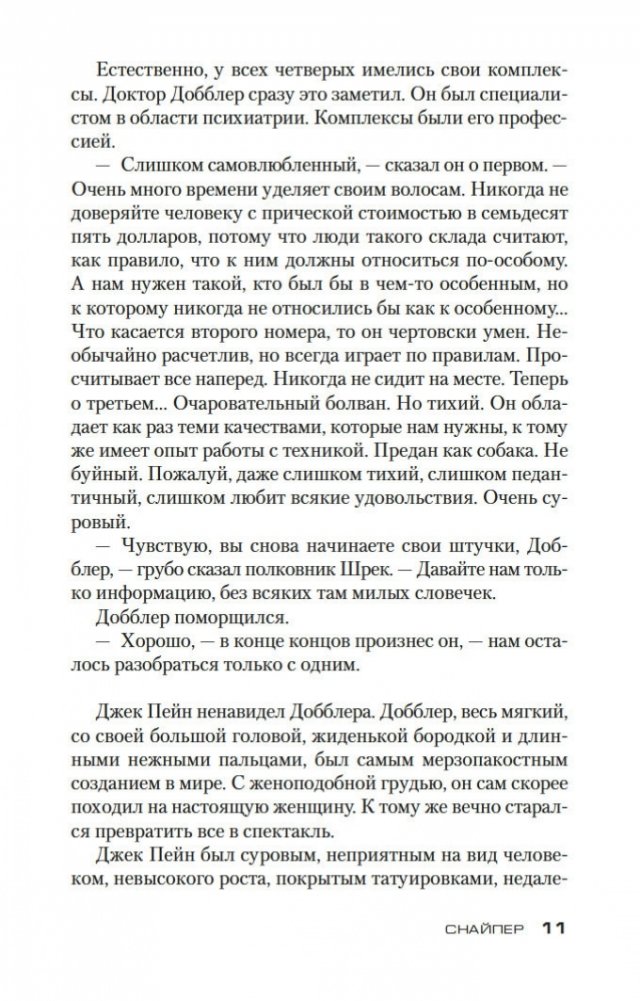 Естественно, у всех четверых имелись свои комплексы. Доктор Добблер сразу это заметил. Он был специалистом в области психиатрии. Комплексы были его профессией.

— Слишком самовлюбленный, — сказал он о первом. — Очень много времени уделяет своим волосам. Никогда не доверяйте человеку с прической стоимостью в семьдесят пять долларов, потому что люди такого склада считают, как правило, что к ним должны относиться по-особому. А нам нужен такой, кто был бы в чем-то особенным, но к которому никогда не относились бы как к особенному... Что касается второго номера, то он чертовски умен. Необычайно расчетлив, но всегда играет по правилам. Просчитывает все наперед. Никогда не сидит на месте. Теперь о третьем... Очаровательный болван. Но тихий. Он обладает как раз теми качествами, которые нам нужны, к тому же имеет опыт работы с техникой. Предан как собака. Не буйный. Пожалуй, даже слишком тихий, слишком педантичный, слишком любит всякие удовольствия. Очень суровый.

— Чувствую, вы снова начинаете свои штучки, Добблер, — грубо сказал полковник Шрек. — Давайте нам только информацию, без всяких там милых словечек.

Добблер поморщился.

— Хорошо, — в конце концов произнес он, — нам осталось разобраться только с одним.

Джек Пейн ненавидел Добблера. Добблер, весь мягкий, со своей большой головой, жиденькой бородкой и длинными нежными пальцами, был самым мерзопакостным созданием в мире. С женоподобной грудью, он сам скорее походил на настоящую женщину. К тому же вечно старался превратить все в спектакль.

Джек Пейн был суровым, неприятным на вид человеком, невысокого роста, покрытым татуировками, недале-

СНАЙПЕР 11